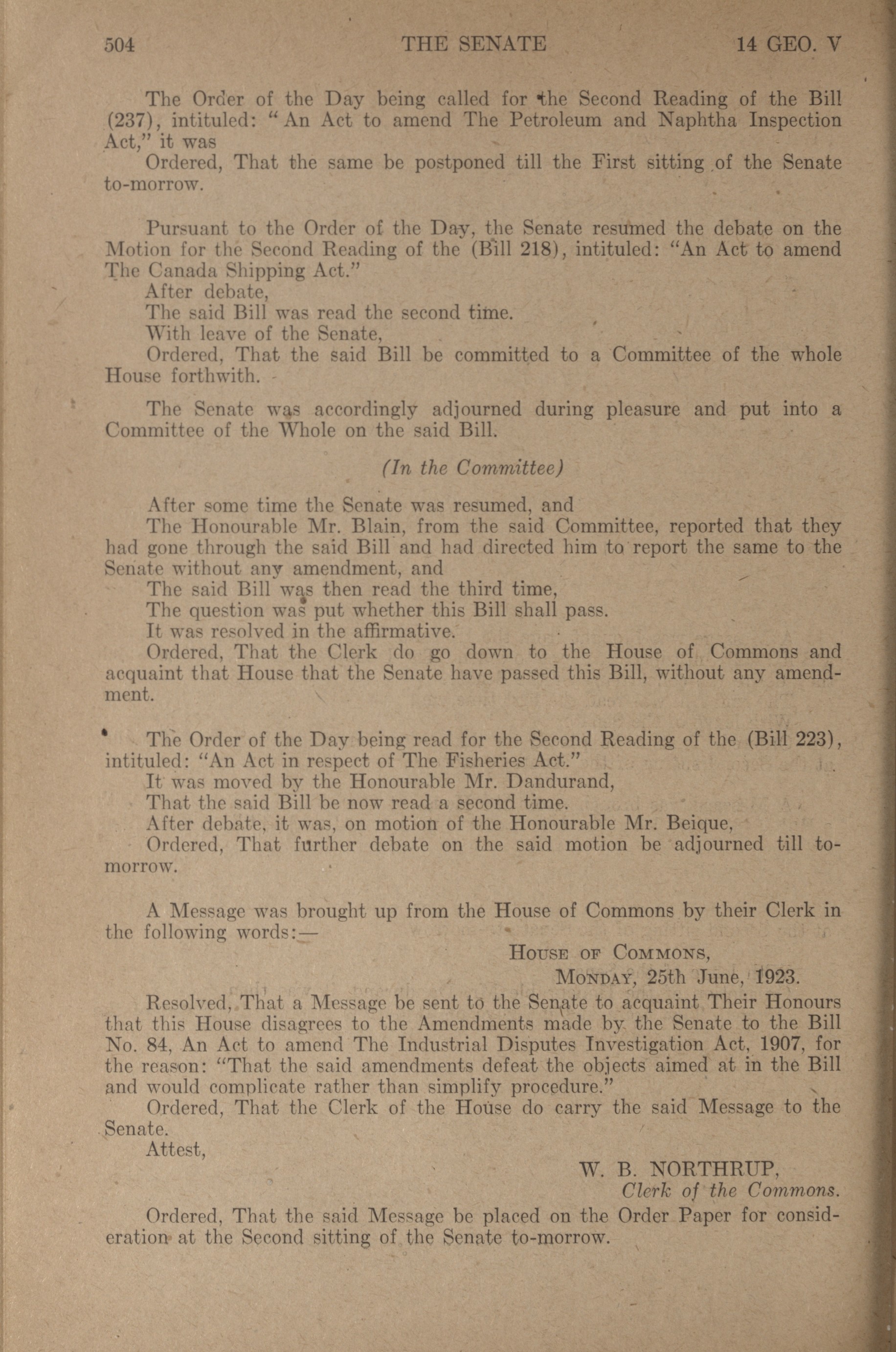 504 THE SENATE 14 GEO. V

The Order of the Day being called for the Second Reading of the Bill (237), intituled: "An Act to amend The Petroleum and Naphtha Inspection Act," it was

Ordered, That the same be postponed till the First sitting of the Senate to-morrow.

Pursuant to the Order of the Day, the Senate resumed the debate on the Motion for the Second Reading of the (Bill 218), intituled: "An Act to amend The Canada Shipping Act."

After debate,

The said Bill was read the second time.

With leave of the Senate,

Ordered, That the said Bill be committed to a Committee of the whole House forthwith.

The Senate was accordingly adjourned during pleasure and put into a Committee of the Whole on the said Bill.

(In the Committee)

After some time the Senate was resumed, and

The Honourable Mr. Blain, from the said Committee, reported that they had gone through the said Bill and had directed him to report the same to the Senate without any amendment, and

The said Bill was then read the third time,

The question was put whether this Bill shall pass.

It was resolved in the affirmative.

Ordered, That the Clerk do go down to the House of Commons and acquaint that House that the Senate have passed this Bill, without any amendment.

The Order of the Day being read for the Second Reading of the (Bill 223), intituled: "An Act in respect of The Fisheries Act."

It was moved by the Honourable Mr. Dandurand,

That the said Bill be now read a second time.

After debate, it was, on motion of the Honourable Mr. Beique,

Ordered, That further debate on the said motion be adjourned till to-morrow.

A Message was brought up from the House of Commons by their Clerk in the following words:—

House of Commons,
Monday, 25th June, 1923.

Resolved, That a Message be sent to the Senate to acquaint Their Honours that this House disagrees to the Amendments made by the Senate to the Bill No. 84, An Act to amend The Industrial Disputes Investigation Act, 1907, for the reason: "That the said amendments defeat the objects aimed at in the Bill and would complicate rather than simplify procedure."

Ordered, That the Clerk of the House do carry the said Message to the Senate.

Attest,

W. B. NORTHRUP,
Clerk of the Commons.

Ordered, That the said Message be placed on the Order Paper for consideration at the Second sitting of the Senate to-morrow.